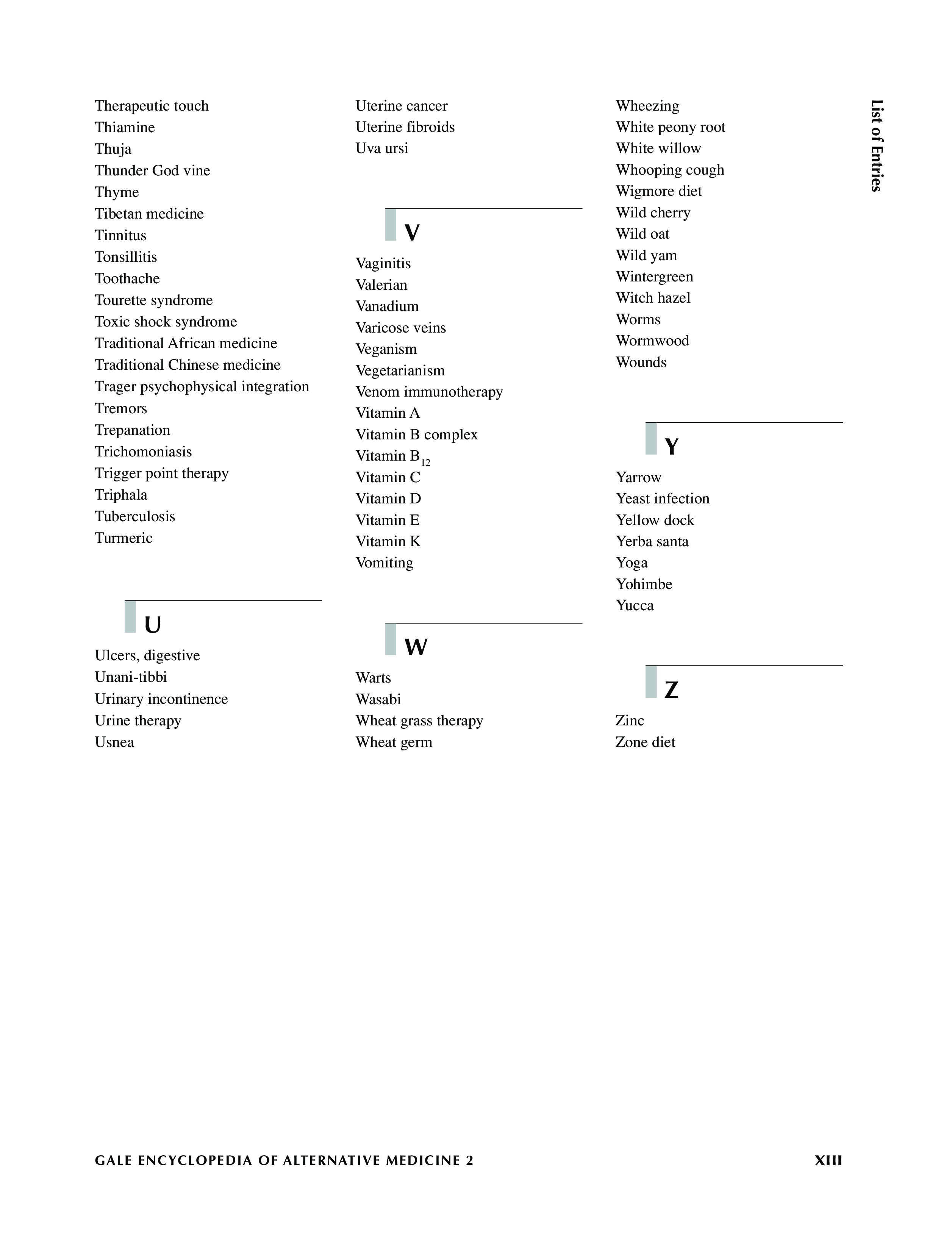 List of Entries

Therapeutic touch
Thiamine
Thuja
Thunder God vine
Thyme
Tibetan medicine
Tinnitus
Tonsillitis
Toothache
Tourette syndrome
Toxic shock syndrome
Traditional African medicine
Traditional Chinese medicine
Trager psychophysical integration
Tremors
Trepanation
Trichomoniasis
Trigger point therapy
Triphala
Tuberculosis
Turmeric

U

Ulcers, digestive
Unani-tibbi
Urinary incontinence
Urine therapy
Usnea
Uterine cancer
Uterine fibroids
Uva ursi

V

Vaginitis
Valerian
Vanadium
Varicose veins
Veganism
Vegetarianism
Venom immunotherapy
Vitamin A
Vitamin B complex
Vitamin $B_{12}$
Vitamin C
Vitamin D
Vitamin E
Vitamin K
Vomiting

W

Warts
Wasabi
Wheat grass therapy
Wheat germ
Wheezing
White peony root
White willow
Whooping cough
Wigmore diet
Wild cherry
Wild oat
Wild yam
Wintergreen
Witch hazel
Worms
Wormwood
Wounds

Y

Yarrow
Yeast infection
Yellow dock
Yerba santa
Yoga
Yohimbe
Yucca

Z

Zinc
Zone diet

GALE ENCYCLOPEDIA OF ALTERNATIVE MEDICINE 2 XIII